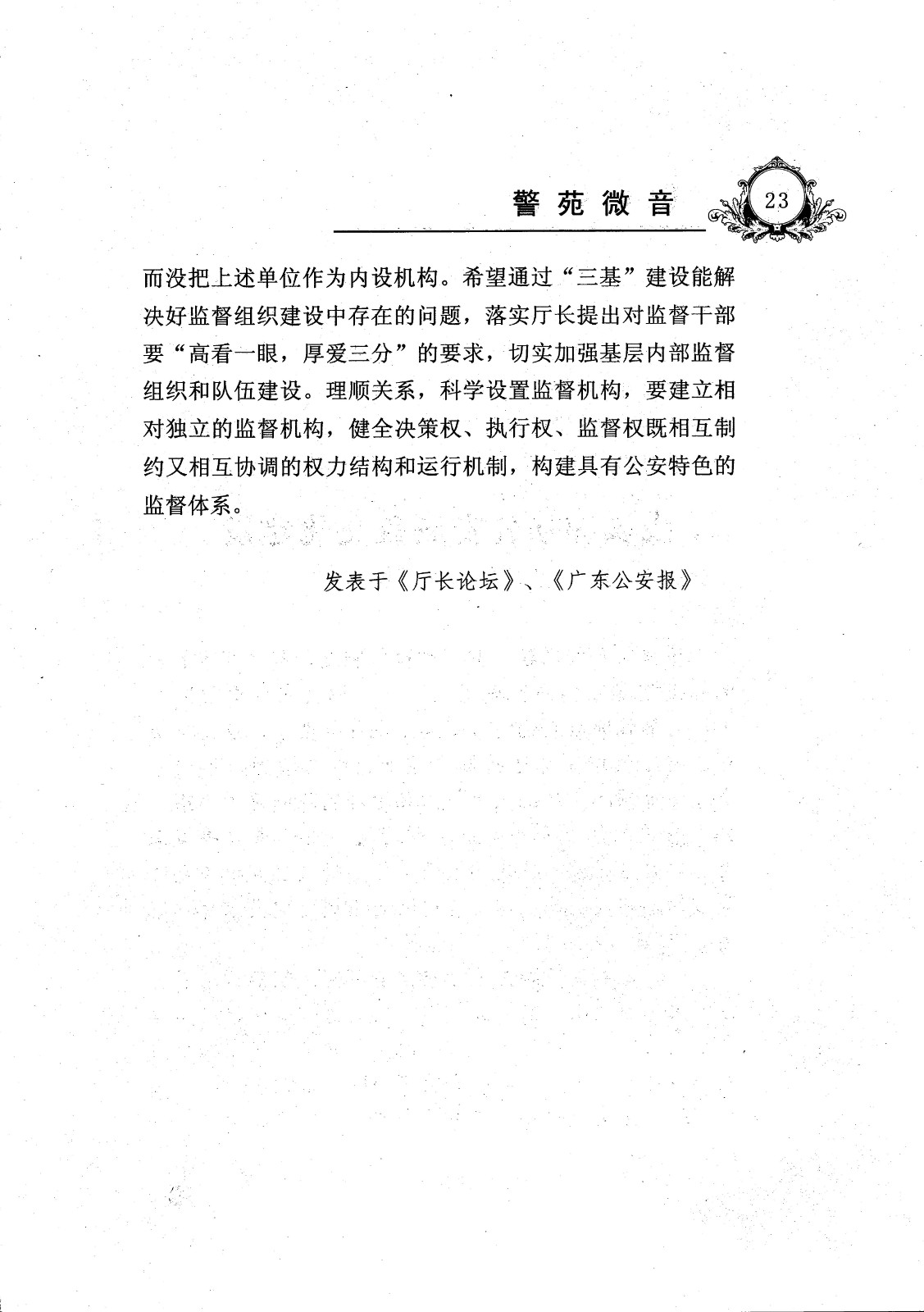 警苑微音

23

而没把上述单位作为内设机构。希望通过“三基”建设能解决好监督组织建设中存在的问题，落实厅长提出对监督干部要“高看一眼，厚爱三分”的要求，切实加强基层内部监督组织和队伍建设。理顺关系，科学设置监督机构，要建立相对独立的监督机构，健全决策权、执行权、监督权既相互制约又相互协调的权力结构和运行机制，构建具有公安特色的监督体系。

发表于《厅长论坛》、《广东公安报》